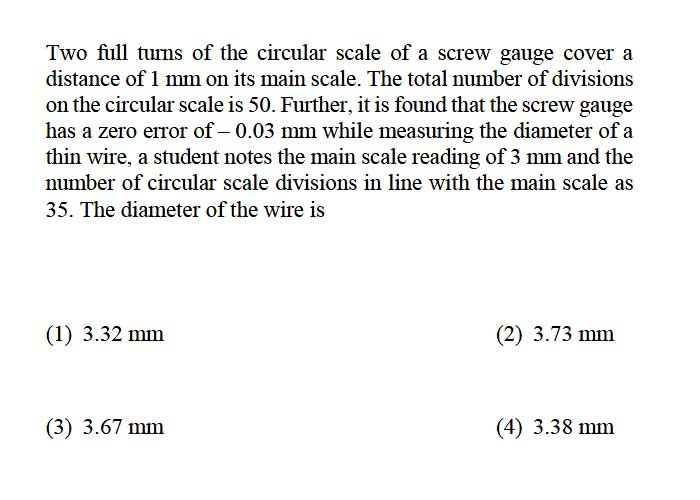 Two full turns of the circular scale of a screw gauge cover a distance of 1 mm on its main scale. The total number of divisions on the circular scale is 50. Further, it is found that the screw gauge has a zero error of – 0.03 mm while measuring the diameter of a thin wire, a student notes the main scale reading of 3 mm and the number of circular scale divisions in line with the main scale as 35. The diameter of the wire is

(1) 3.32 mm

(2) 3.73 mm

(3) 3.67 mm

(4) 3.38 mm